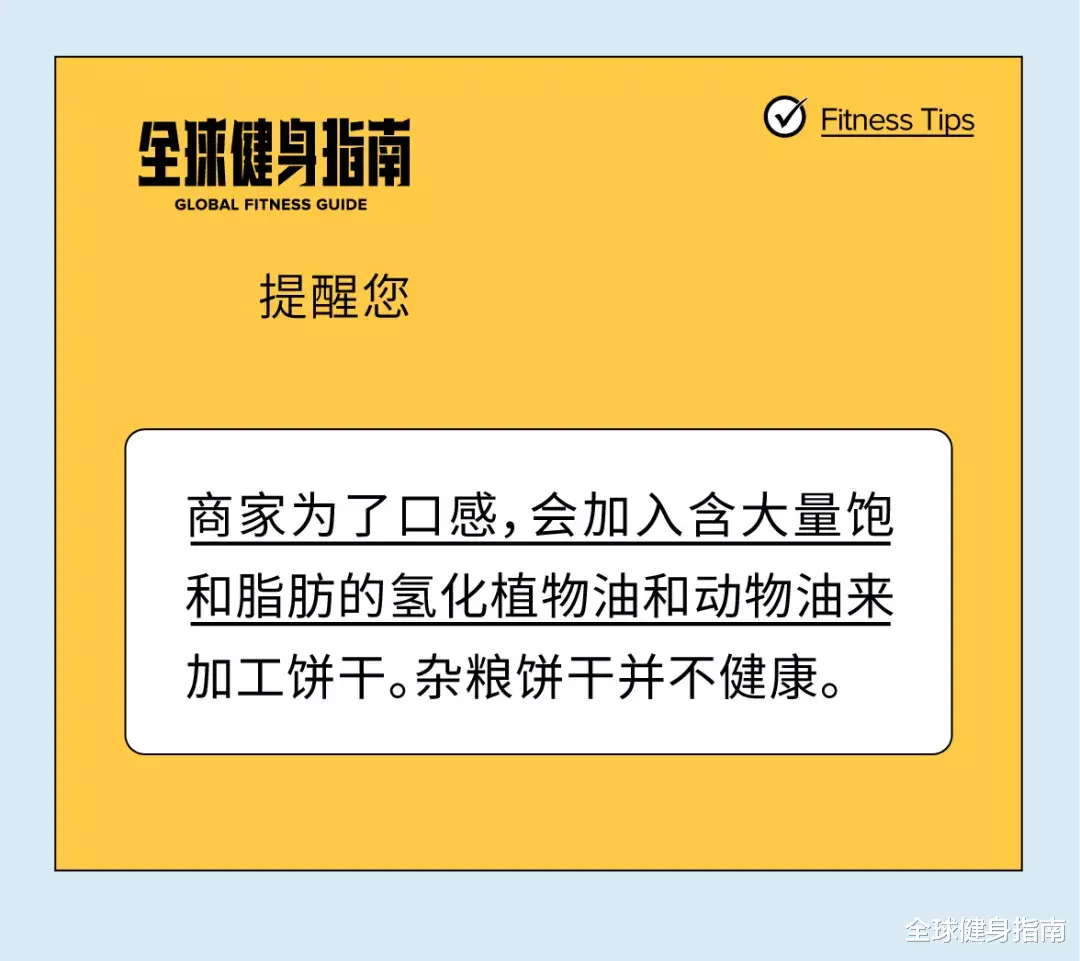 全球健身指南
GLOBAL FITNESS GUIDE

Fitness Tips

提醒您

商家为了口感，会加入含大量饱和脂肪的氢化植物油和动物油来加工饼干。杂粮饼干并不健康。

全球健身指南